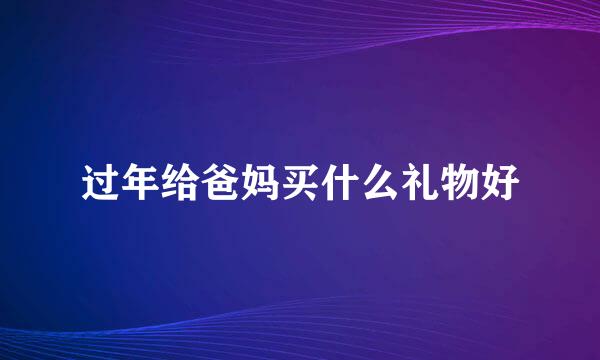 过年给爸妈买什么礼物好